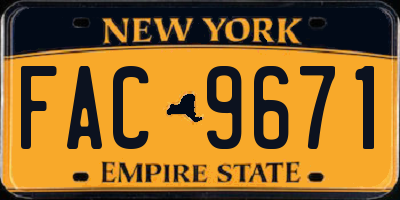 NEW YORK

FAC 9671

EMPIRE STATE